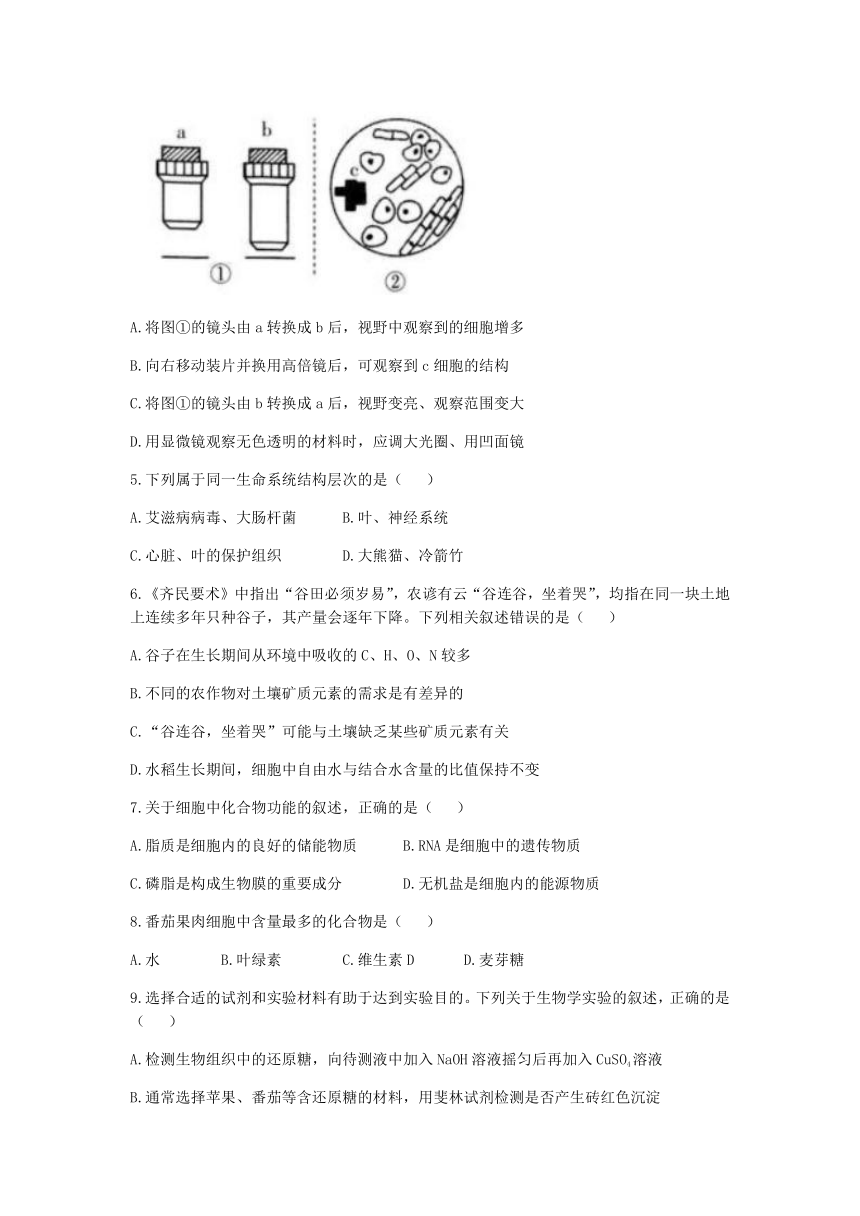 a b c ① ②

A.将图①的镜头由 a 转换成 b 后，视野中观察到的细胞增多

B.向右移动装片并换用高倍镜后，可观察到 c 细胞的结构

C.将图①的镜头由 b 转换成 a 后，视野变亮、观察范围变大

D.用显微镜观察无色透明的材料时，应调大光圈、用凹面镜

5.下列属于同一生命系统结构层次的是（　　）

A.艾滋病病毒、大肠杆菌　　　B.叶、神经系统

C.心脏、叶的保护组织　　　　D.大熊猫、冷箭竹

6.《齐民要术》中指出“谷田必须岁易”，农谚有云“谷连谷，坐着哭”，均指在同一块土地上连续多年只种谷子，其产量会逐年下降。下列相关叙述错误的是（　　）

A.谷子在生长期间从环境中吸收的 C、H、O、N 较多

B.不同的农作物对土壤矿质元素的需求是有差异的

C.“谷连谷，坐着哭”可能与土壤缺乏某些矿质元素有关

D.水稻生长期间，细胞中自由水与结合水含量的比值保持不变

7.关于细胞中化合物功能的叙述，正确的是（　　）

A.脂质是细胞内的良好的储能物质　　　B.RNA 是细胞中的遗传物质

C.磷脂是构成生物膜的重要成分　　　　D.无机盐是细胞内的能源物质

8.番茄果肉细胞中含量最多的化合物是（　　）

A.水　　　B.叶绿素　　　C.维生素 D　　　D.麦芽糖

9.选择合适的试剂和实验材料有助于达到实验目的。下列关于生物学实验的叙述，正确的是（　　）

A.检测生物组织中的还原糖，向待测液中加入 NaOH 溶液摇匀后再加入 $CuSO_4$ 溶液

B.通常选择苹果、番茄等含还原糖的材料，用斐林试剂检测是否产生砖红色沉淀